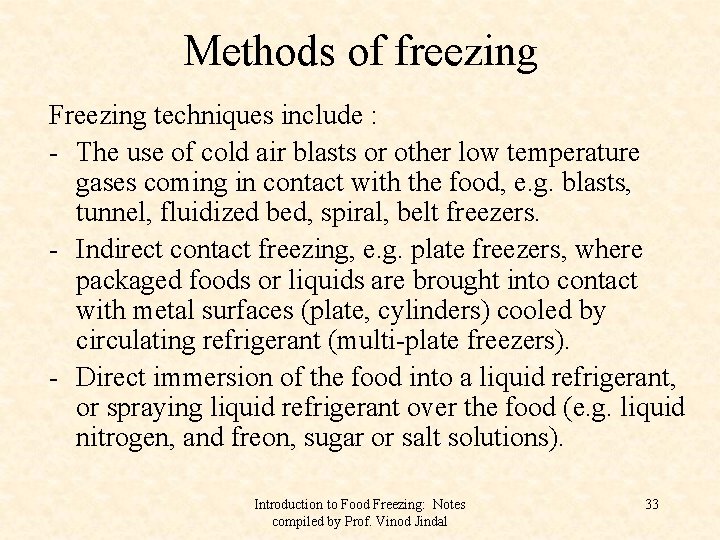 Methods of freezing

Freezing techniques include :

- The use of cold air blasts or other low temperature gases coming in contact with the food, e.g. blasts, tunnel, fluidized bed, spiral, belt freezers.
- Indirect contact freezing, e.g. plate freezers, where packaged foods or liquids are brought into contact with metal surfaces (plate, cylinders) cooled by circulating refrigerant (multi-plate freezers).
- Direct immersion of the food into a liquid refrigerant, or spraying liquid refrigerant over the food (e.g. liquid nitrogen, and freon, sugar or salt solutions).

Introduction to Food Freezing: Notes compiled by Prof. Vinod Jindal

33